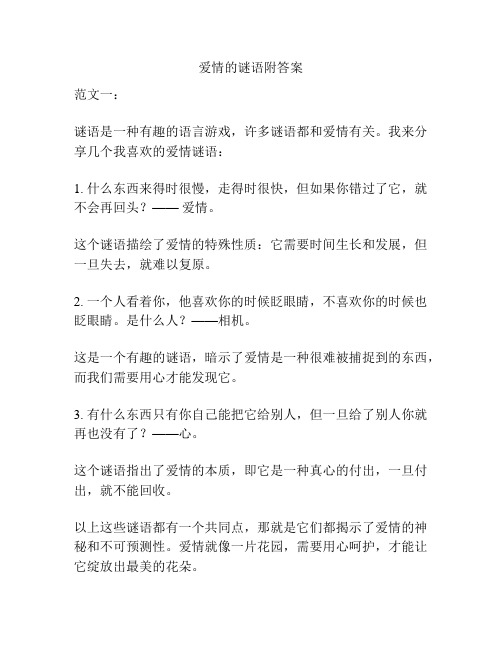 爱情的谜语附答案

范文一：

谜语是一种有趣的语言游戏，许多谜语都和爱情有关。我来分享几个我喜欢的爱情谜语：

1. 什么东西来得时很慢，走得时很快，但如果你错过了它，就不会再回头？—— 爱情。

这个谜语描绘了爱情的特殊性质：它需要时间生长和发展，但一旦失去，就难以复原。

2. 一个人看着你，他喜欢你的时候眨眼睛，不喜欢你的时候也眨眼睛。是什么人？——相机。

这是一个有趣的谜语，暗示了爱情是一种很难被捕捉到的东西，而我们需要用心才能发现它。

3. 有什么东西只有你自己能把它给别人，但一旦给了别人你就再也没有了？——心。

这个谜语指出了爱情的本质，即它是一种真心的付出，一旦付出，就不能回收。

以上这些谜语都有一个共同点，那就是它们都揭示了爱情的神秘和不可预测性。爱情就像一片花园，需要用心呵护，才能让它绽放出最美的花朵。